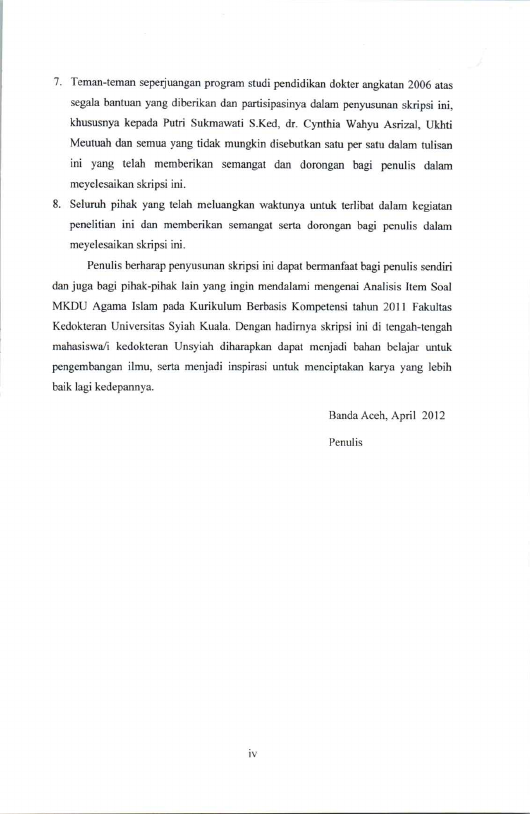 7. Teman-teman seperjuangan program studi pendidikan dokter angkatan 2006 atas segala bantuan yang diberikan dan partisipasinya dalam penyusunan skripsi ini, khususnya kepada Putri Sukmawati S.Ked, dr. Cynthia Wahyu Asrizal, Ukhti Meutuah dan semua yang tidak mungkin disebutkan satu per satu dalam tulisan ini yang telah memberikan semangat dan dorongan bagi penulis dalam meyelesaikan skripsi ini.

8. Seluruh pihak yang telah meluangkan waktunya untuk terlibat dalam kegiatan penelitian ini dan memberikan semangat serta dorongan bagi penulis dalam meyelesaikan skripsi ini.

Penulis berharap penyusunan skripsi ini dapat bermanfaat bagi penulis sendiri dan juga bagi pihak-pihak lain yang ingin mendalami mengenai Analisis Item Soal MKDU Agama Islam pada Kurikulum Berbasis Kompetensi tahun 2011 Fakultas Kedokteran Universitas Syiah Kuala. Dengan hadirnya skripsi ini di tengah-tengah mahasiswa/i kedokteran Unsyiah diharapkan dapat menjadi bahan belajar untuk pengembangan ilmu, serta menjadi inspirasi untuk menciptakan karya yang lebih baik lagi kedepannya.

Banda Aceh, April 2012

Penulis

iv